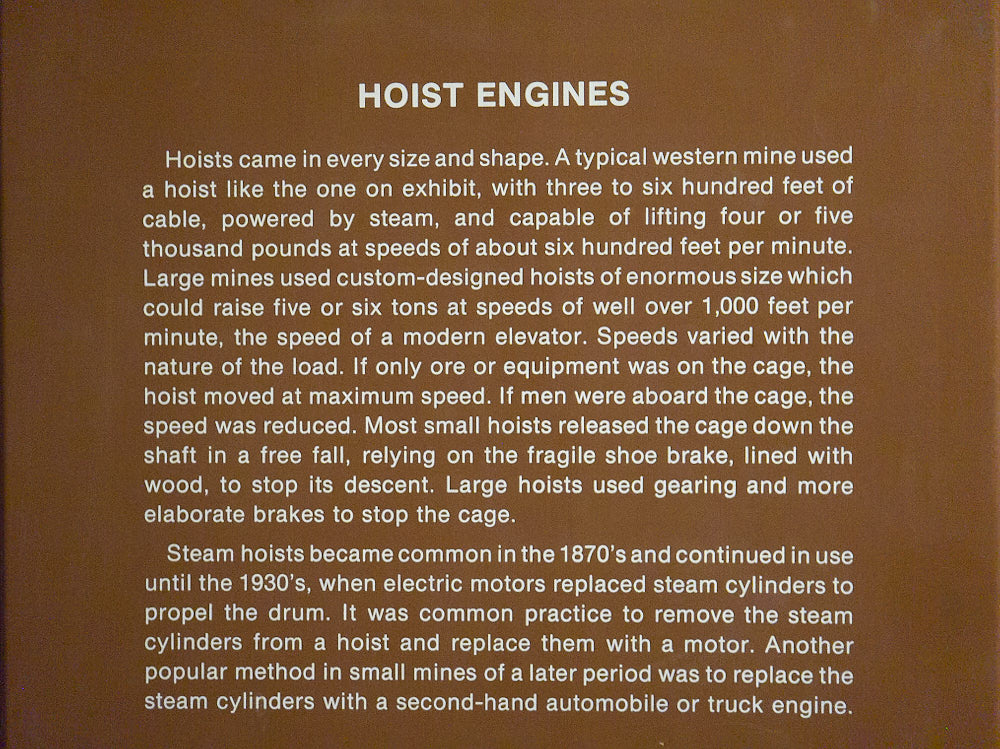 HOIST ENGINES

Hoists came in every size and shape. A typical western mine used a hoist like the one on exhibit, with three to six hundred feet of cable, powered by steam, and capable of lifting four or five thousand pounds at speeds of about six hundred feet per minute. Large mines used custom-designed hoists of enormous size which could raise five or six tons at speeds of well over 1,000 feet per minute, the speed of a modern elevator. Speeds varied with the nature of the load. If only ore or equipment was on the cage, the hoist moved at maximum speed. If men were aboard the cage, the speed was reduced. Most small hoists released the cage down the shaft in a free fall, relying on the fragile shoe brake, lined with wood, to stop its descent. Large hoists used gearing and more elaborate brakes to stop the cage.

Steam hoists became common in the 1870's and continued in use until the 1930's, when electric motors replaced steam cylinders to propel the drum. It was common practice to remove the steam cylinders from a hoist and replace them with a motor. Another popular method in small mines of a later period was to replace the steam cylinders with a second-hand automobile or truck engine.